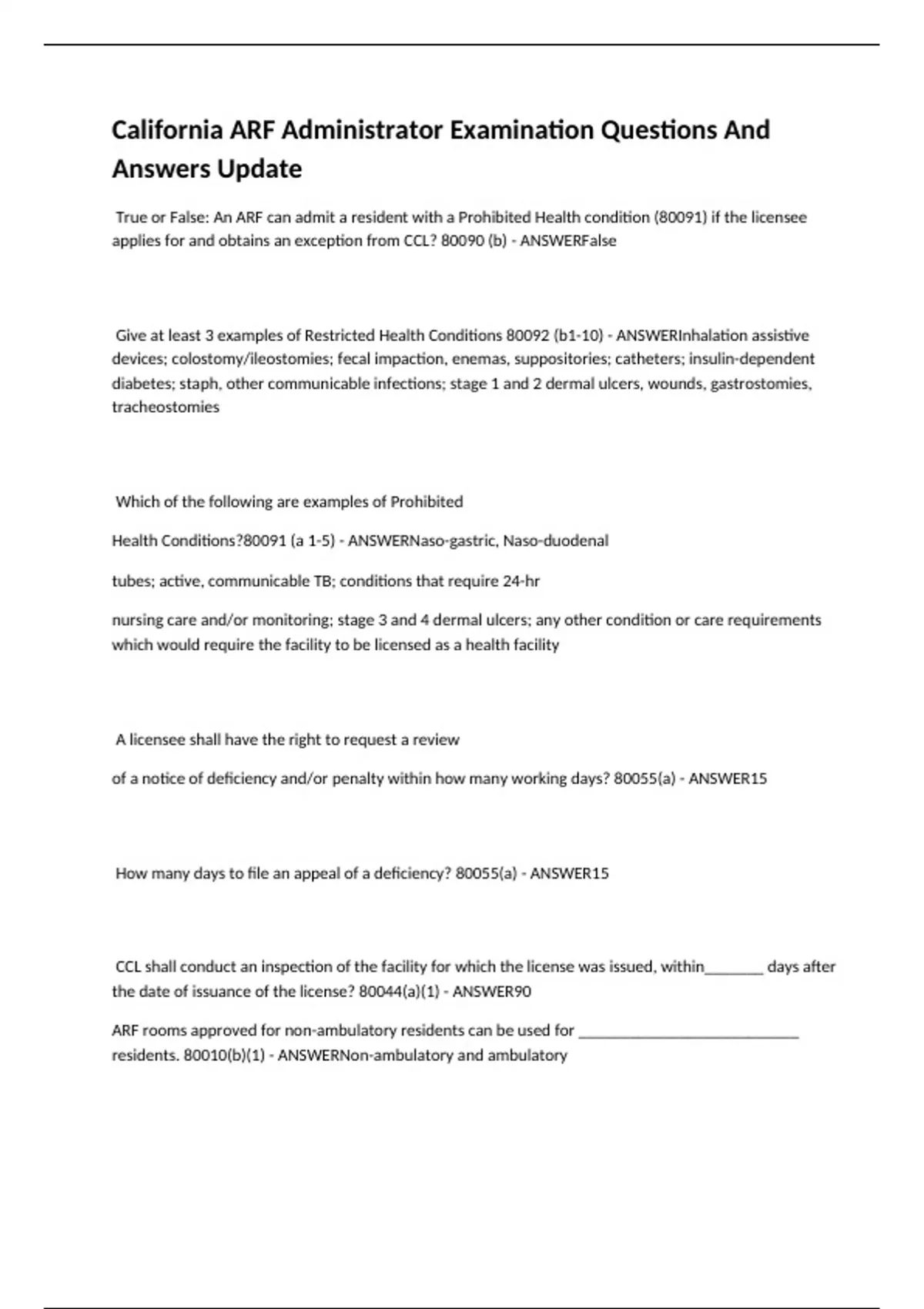 California ARF Administrator Examination Questions And Answers Update

True or False: An ARF can admit a resident with a Prohibited Health condition (80091) if the licensee applies for and obtains an exception from CCL? 80090 (b) - ANSWERFalse

Give at least 3 examples of Restricted Health Conditions 80092 (b1-10) - ANSWERInhalation assistive devices; colostomy/ileostomies; fecal impaction, enemas, suppositories; catheters; insulin-dependent diabetes; staph, other communicable infections; stage 1 and 2 dermal ulcers, wounds, gastrostomies, tracheostomies

Which of the following are examples of Prohibited

Health Conditions?80091 (a 1-5) - ANSWERNaso-gastric, Naso-duodenal

tubes; active, communicable TB; conditions that require 24-hr

nursing care and/or monitoring; stage 3 and 4 dermal ulcers; any other condition or care requirements which would require the facility to be licensed as a health facility

A licensee shall have the right to request a review

of a notice of deficiency and/or penalty within how many working days? 80055(a) - ANSWER15

How many days to file an appeal of a deficiency? 80055(a) - ANSWER15

CCL shall conduct an inspection of the facility for which the license was issued, within_______ days after the date of issuance of the license? 80044(a)(1) - ANSWER90

ARF rooms approved for non-ambulatory residents can be used for ___________________________ residents. 80010(b)(1) - ANSWERNon-ambulatory and ambulatory